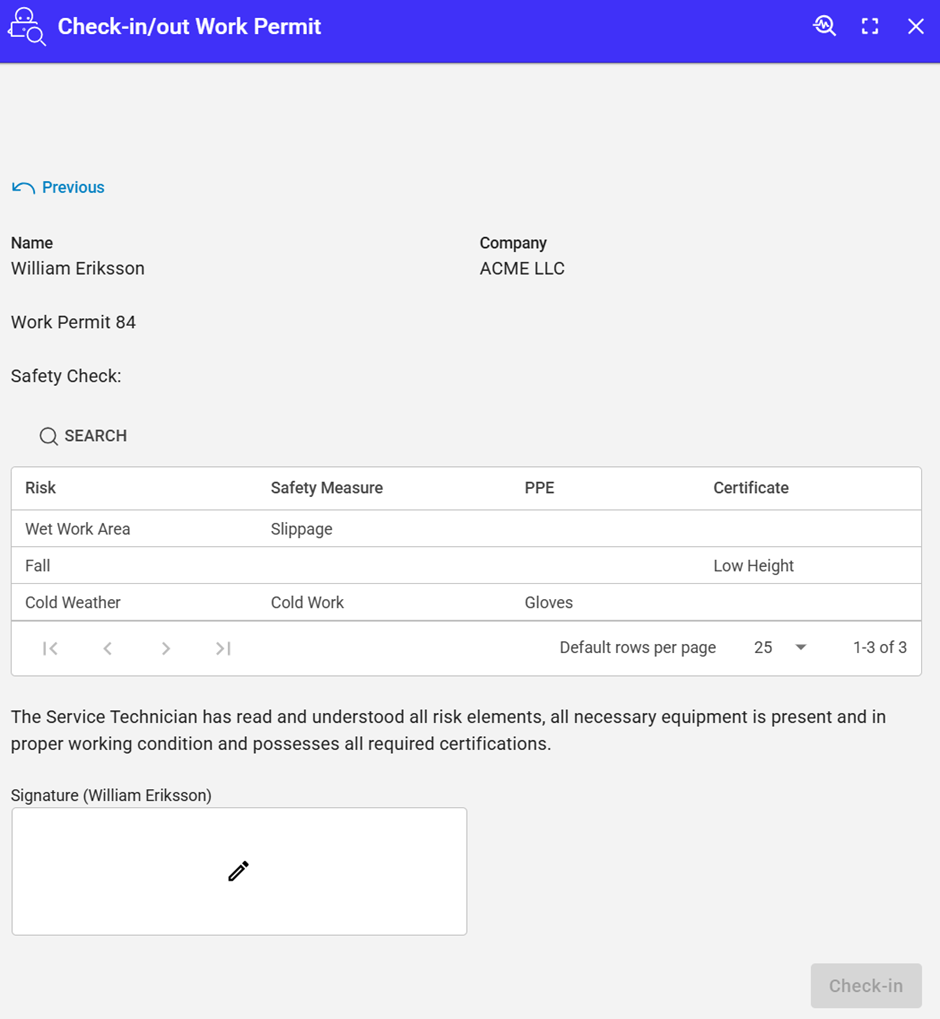 Check-in/out Work Permit

Previous

Name
William Eriksson

Company
ACME LLC

Work Permit 84

Safety Check:

SEARCH

| Risk | Safety Measure | PPE | Certificate |
|---|---|---|---|
| Wet Work Area | Slippage | | |
| Fall | | | Low Height |
| Cold Weather | Cold Work | Gloves | |

Default rows per page 25 1-3 of 3

The Service Technician has read and understood all risk elements, all necessary equipment is present and in proper working condition and possesses all required certifications.

Signature (William Eriksson)

Check-in